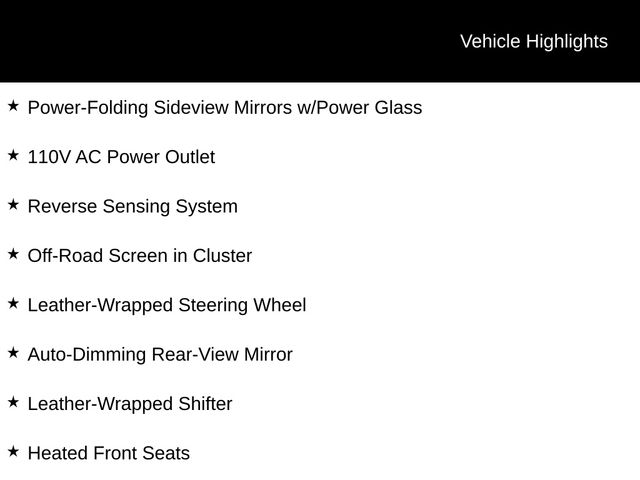 Vehicle Highlights

★ Power-Folding Sideview Mirrors w/Power Glass

★ 110V AC Power Outlet

★ Reverse Sensing System

★ Off-Road Screen in Cluster

★ Leather-Wrapped Steering Wheel

★ Auto-Dimming Rear-View Mirror

★ Leather-Wrapped Shifter

★ Heated Front Seats